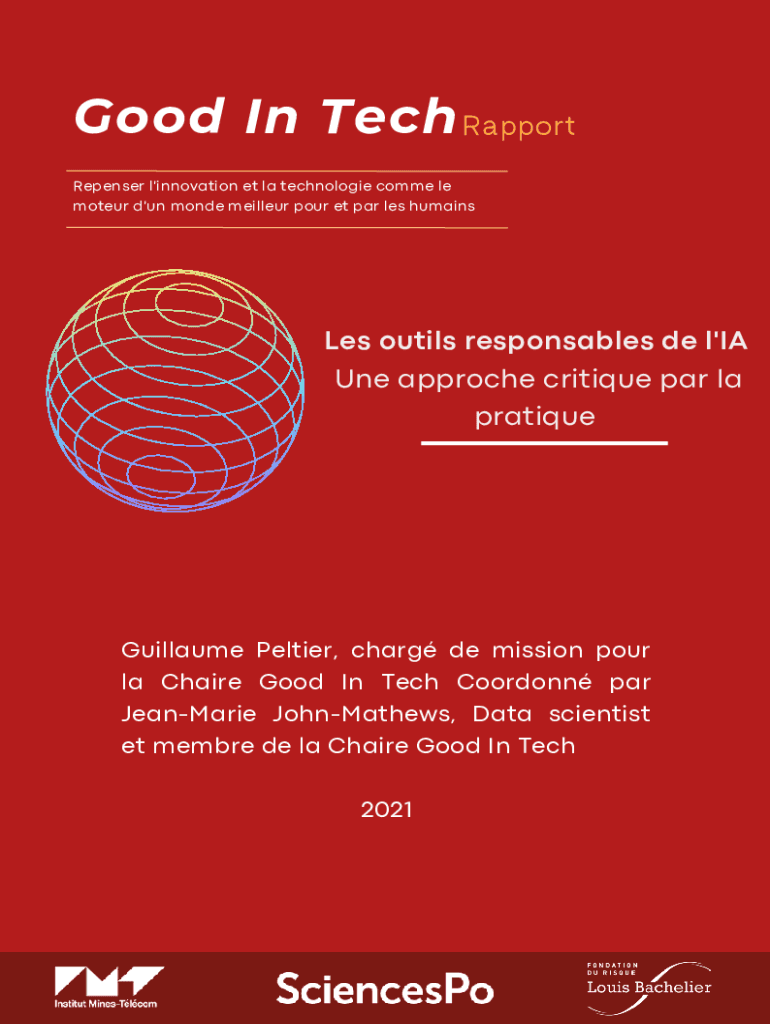 Good In Tech Rapport

Repenser l'innovation et la technologie comme le moteur d'un monde meilleur pour et par les humains

Les outils responsables de l'IA
Une approche critique par la pratique

Guillaume Peltier, chargé de mission pour la Chaire Good In Tech Coordonné par Jean-Marie John-Mathews, Data scientist et membre de la Chaire Good In Tech

2021

Institut Mines-Télécom

SciencesPo

FONDATION DU RISQUE
Louis Bachelier